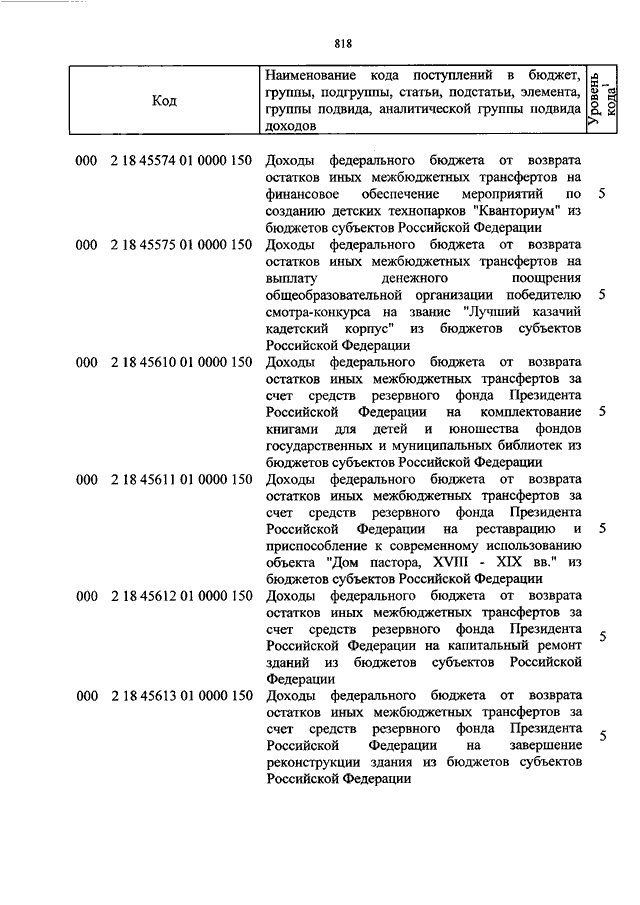 818

| Код | Наименование кода поступлений в бюджет, группы, подгруппы, статьи, подстатьи, элемента, группы подвида, аналитической группы подвида доходов | Уровень кода$^1$ |
|---|---|---|
| 000 2 18 45574 01 0000 150 | Доходы федерального бюджета от возврата остатков иных межбюджетных трансфертов на финансовое обеспечение мероприятий по созданию детских технопарков "Кванториум" из бюджетов субъектов Российской Федерации | 5 |
| 000 2 18 45575 01 0000 150 | Доходы федерального бюджета от возврата остатков иных межбюджетных трансфертов на выплату денежного поощрения общеобразовательной организации победителю смотра-конкурса на звание "Лучший казачий кадетский корпус" из бюджетов субъектов Российской Федерации | 5 |
| 000 2 18 45610 01 0000 150 | Доходы федерального бюджета от возврата остатков иных межбюджетных трансфертов за счет средств резервного фонда Президента Российской Федерации на комплектование книгами для детей и юношества фондов государственных и муниципальных библиотек из бюджетов субъектов Российской Федерации | 5 |
| 000 2 18 45611 01 0000 150 | Доходы федерального бюджета от возврата остатков иных межбюджетных трансфертов за счет средств резервного фонда Президента Российской Федерации на реставрацию и приспособление к современному использованию объекта "Дом пастора, XVIII - XIX вв." из бюджетов субъектов Российской Федерации | 5 |
| 000 2 18 45612 01 0000 150 | Доходы федерального бюджета от возврата остатков иных межбюджетных трансфертов за счет средств резервного фонда Президента Российской Федерации на капитальный ремонт зданий из бюджетов субъектов Российской Федерации | 5 |
| 000 2 18 45613 01 0000 150 | Доходы федерального бюджета от возврата остатков иных межбюджетных трансфертов за счет средств резервного фонда Президента Российской Федерации на завершение реконструкции здания из бюджетов субъектов Российской Федерации | 5 |